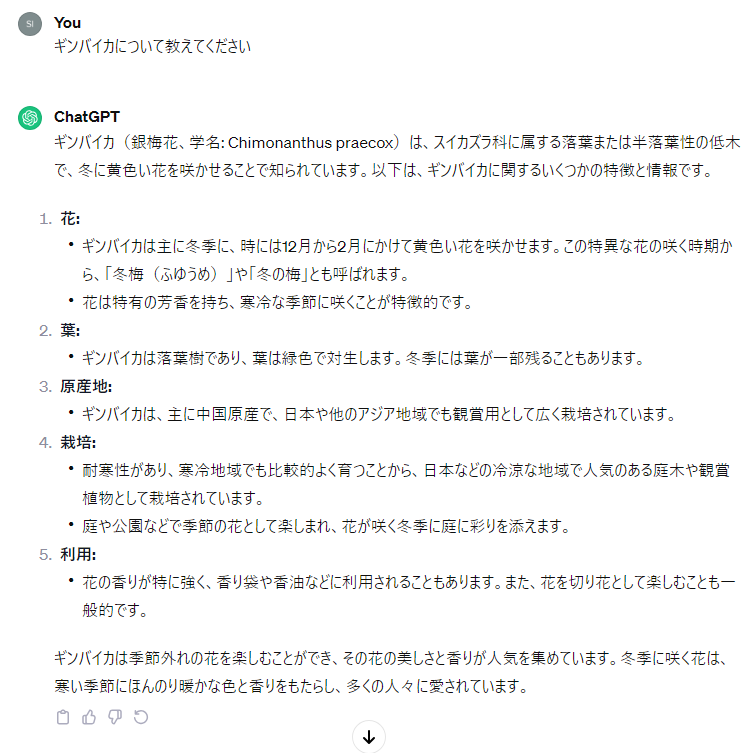 SI

You
ギンバイカについて教えてください

ChatGPT
ギンバイカ（銀梅花、学名: Chimonanthus praecox）は、スイカズラ科に属する落葉または半落葉性の低木で、冬に黄色い花を咲かせることで知られています。以下は、ギンバイカに関するいくつかの特徴と情報です。

1. 花:
• ギンバイカは主に冬季に、時には12月から2月にかけて黄色い花を咲かせます。この特異な花の咲く時期から、「冬梅（ふゆうめ）」や「冬の梅」とも呼ばれます。
• 花は特有の芳香を持ち、寒冷な季節に咲くことが特徴的です。
2. 葉:
• ギンバイカは落葉樹であり、葉は緑色で対生します。冬季には葉が一部残ることもあります。
3. 原産地:
• ギンバイカは、主に中国原産で、日本や他のアジア地域でも観賞用として広く栽培されています。
4. 栽培:
• 耐寒性があり、寒冷地域でも比較的よく育つことから、日本などの冷涼な地域で人気のある庭木や観賞植物として栽培されています。
• 庭や公園などで季節の花として楽しまれ、花が咲く冬季に庭に彩りを添えます。
5. 利用:
• 花の香りが特に強く、香り袋や香油などに利用されることもあります。また、花を切り花として楽しむことも一般的です。

ギンバイカは季節外れの花を楽しむことができ、その花の美しさと香りが人気を集めています。冬季に咲く花は、寒い季節にほんのり暖かな色と香りをもたらし、多くの人々に愛されています。